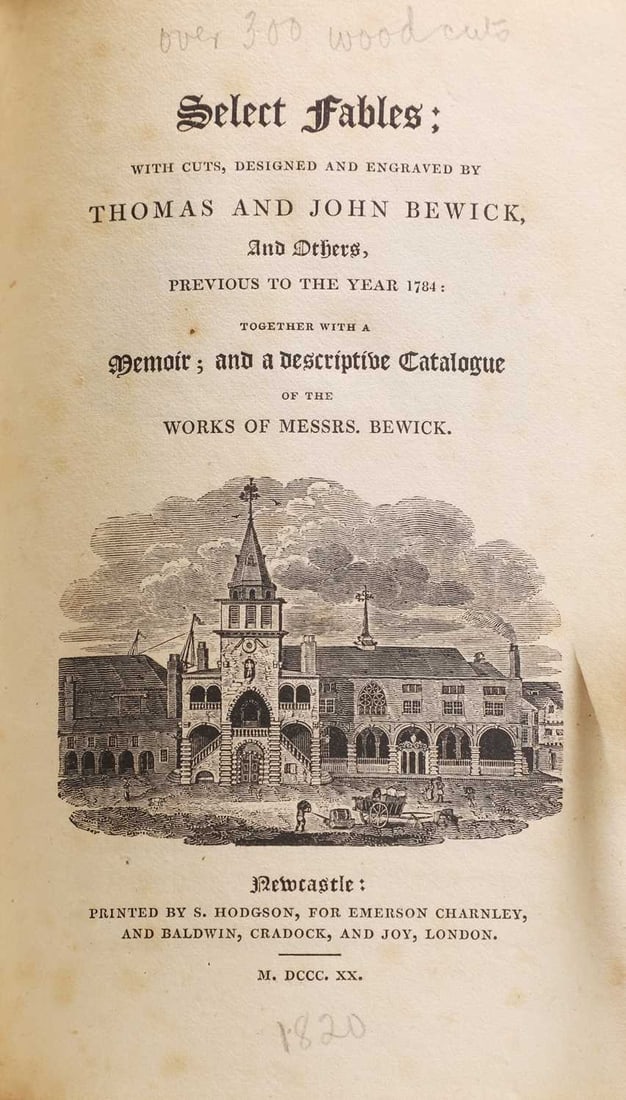 over 300 woodcuts

Select Fables;

WITH CUTS, DESIGNED AND ENGRAVED BY

THOMAS AND JOHN BEWICK,

And Others,

PREVIOUS TO THE YEAR 1784:

TOGETHER WITH A

Memoir; and a Descriptive Catalogue

OF THE

WORKS OF MESSRS. BEWICK.

Newcastle:

PRINTED BY S. HODGSON, FOR EMERSON CHARNLEY, AND BALDWIN, CRADOCK, AND JOY, LONDON.

M. DCCC. XX.

1820